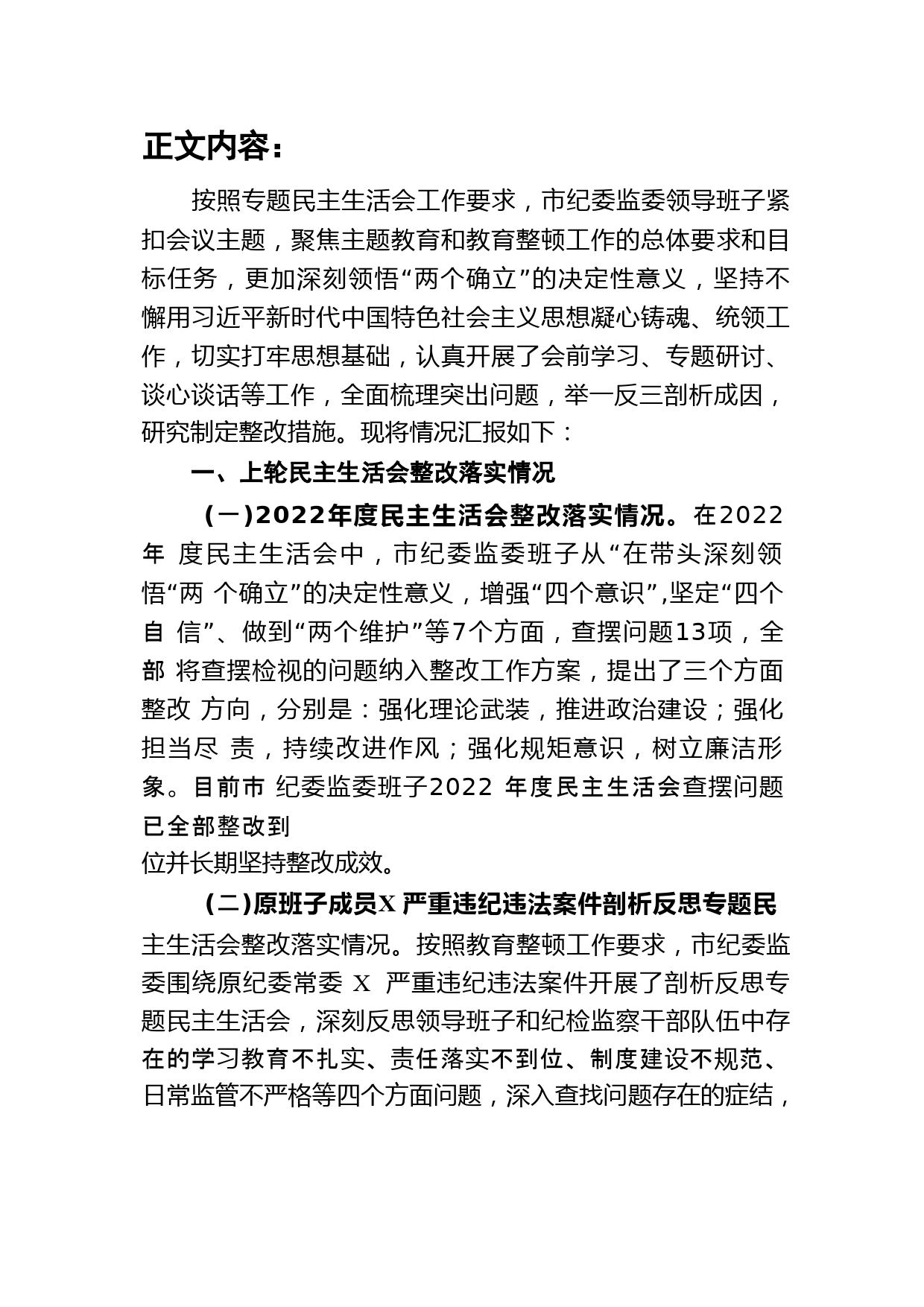 正文内容：

按照专题民主生活会工作要求，市纪委监委领导班子紧扣会议主题，聚焦主题教育和教育整顿工作的总体要求和目标任务，更加深刻领悟“两个确立”的决定性意义，坚持不懈用习近平新时代中国特色社会主义思想凝心铸魂、统领工作，切实打牢思想基础，认真开展了会前学习、专题研讨、谈心谈话等工作，全面梳理突出问题，举一反三剖析成因，研究制定整改措施。现将情况汇报如下：

一、上轮民主生活会整改落实情况

（一）2022年度民主生活会整改落实情况。在2022年 度民主生活会中，市纪委监委班子从“在带头深刻领悟“两 个确立”的决定性意义，增强“四个意识”,坚定“四个自 信”、做到“两个维护”等7个方面，查摆问题13项，全部 将查摆检视的问题纳入整改工作方案，提出了三个方面整改 方向，分别是：强化理论武装，推进政治建设；强化担当尽 责，持续改进作风；强化规矩意识，树立廉洁形象。目前市 纪委监委班子2022 年度民主生活会查摆问题已全部整改到

位并长期坚持整改成效。

（二）原班子成员X 严重违纪违法案件剖析反思专题民主生活会整改落实情况。按照教育整顿工作要求，市纪委监委围绕原纪委常委 X 严重违纪违法案件开展了剖析反思专题民主生活会，深刻反思领导班子和纪检监察干部队伍中存在的学习教育不扎实、责任落实不到位、制度建设不规范、日常监管不严格等四个方面问题，深入查找问题存在的症结，